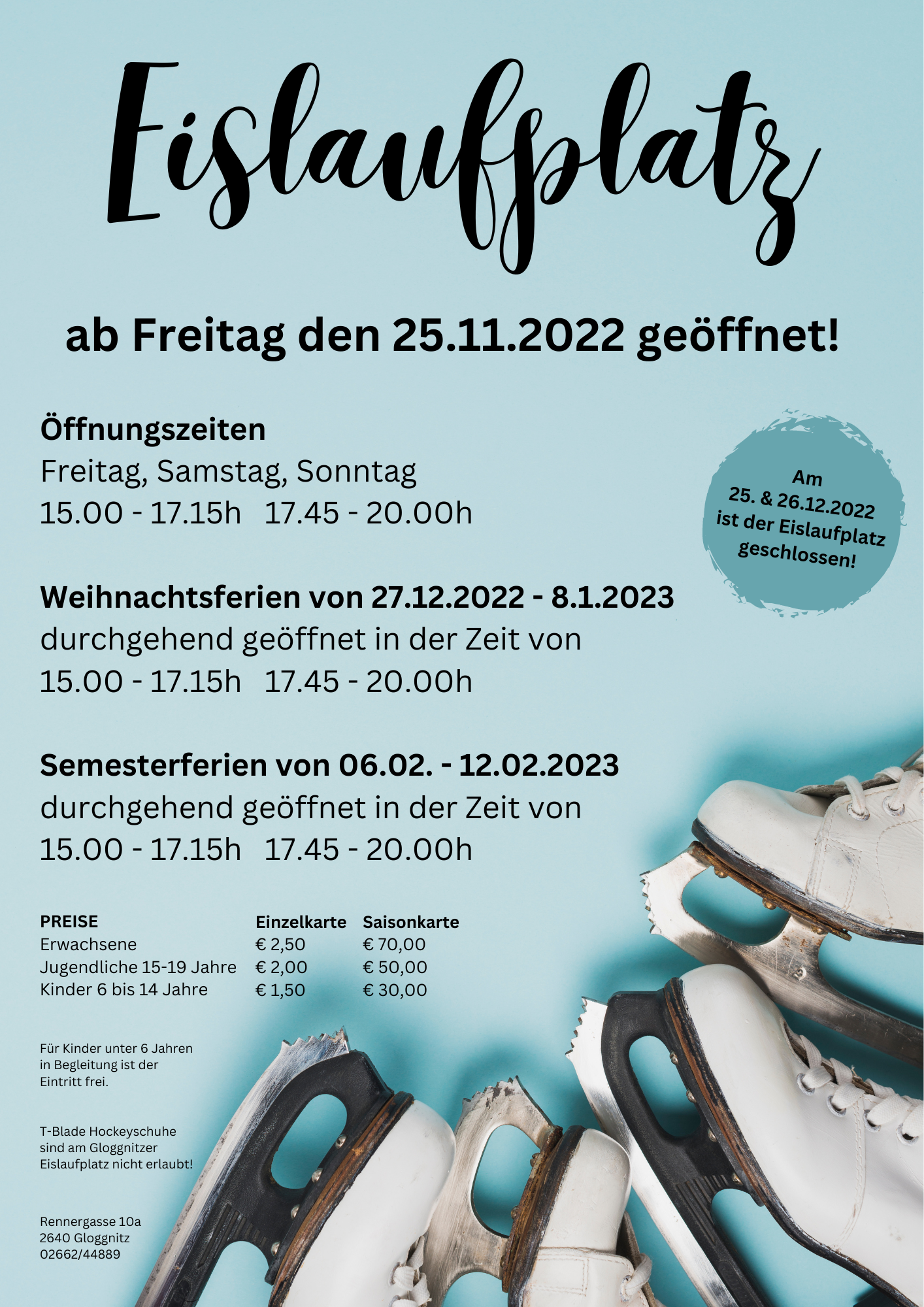 Eislaufplatz

ab Freitag den 25.11.2022 geöffnet!

Öffnungszeiten
Freitag, Samstag, Sonntag
15.00 - 17.15h 17.45 - 20.00h

Am 25. & 26.12.2022 ist der Eislaufplatz geschlossen!

Weihnachtsferien von 27.12.2022 - 8.1.2023
durchgehend geöffnet in der Zeit von
15.00 - 17.15h 17.45 - 20.00h

Semesterferien von 06.02. - 12.02.2023
durchgehend geöffnet in der Zeit von
15.00 - 17.15h 17.45 - 20.00h

| PREISE | Einzelkarte | Saisonkarte |
|---|---|---|
| Erwachsene | € 2,50 | € 70,00 |
| Jugendliche 15-19 Jahre | € 2,00 | € 50,00 |
| Kinder 6 bis 14 Jahre | € 1,50 | € 30,00 |

Für Kinder unter 6 Jahren in Begleitung ist der Eintritt frei.

T-Blade Hockeyschuhe sind am Gloggnitzer Eislaufplatz nicht erlaubt!

Rennergasse 10a
2640 Gloggnitz
02662/44889